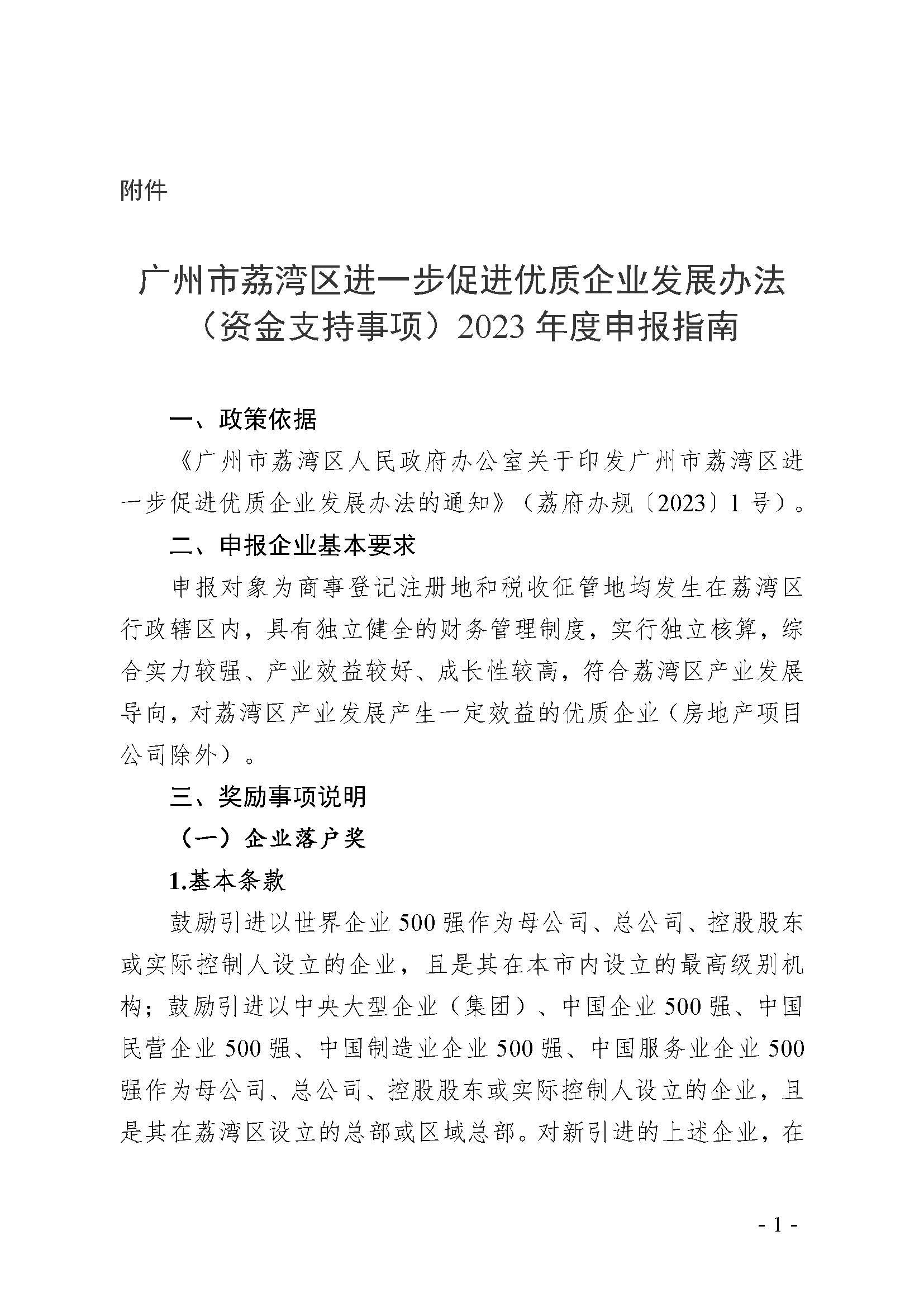 附件

广州市荔湾区进一步促进优质企业发展办法（资金支持事项）2023 年度申报指南

一、政策依据

《广州市荔湾区人民政府办公室关于印发广州市荔湾区进一步促进优质企业发展办法的通知》（荔府办规〔2023〕1 号）。

二、申报企业基本要求

申报对象为商事登记注册地和税收征管地均发生在荔湾区行政辖区内，具有独立健全的财务管理制度，实行独立核算，综合实力较强、产业效益较好、成长性较高，符合荔湾区产业发展导向，对荔湾区产业发展产生一定效益的优质企业（房地产项目公司除外）。

三、奖励事项说明

（一）企业落户奖

1.基本条款

鼓励引进以世界企业 500 强作为母公司、总公司、控股股东或实际控制人设立的企业，且是其在本市内设立的最高级别机构；鼓励引进以中央大型企业（集团）、中国企业 500 强、中国民营企业 500 强、中国制造业企业 500 强、中国服务业企业 500 强作为母公司、总公司、控股股东或实际控制人设立的企业，且是其在荔湾区设立的总部或区域总部。对新引进的上述企业，在

- 1 -